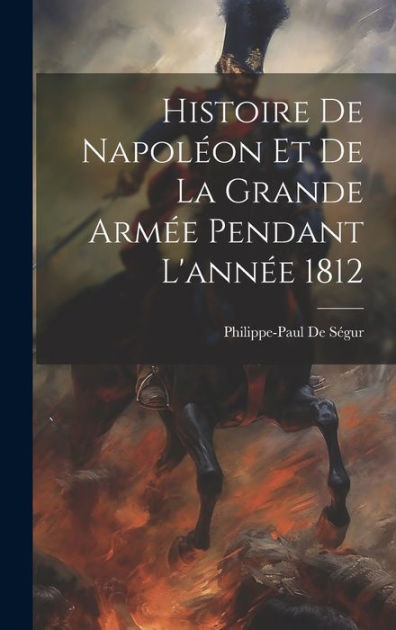 Histoire De Napoléon Et De La Grande Armée Pendant L'année 1812

Philippe-Paul De Ségur